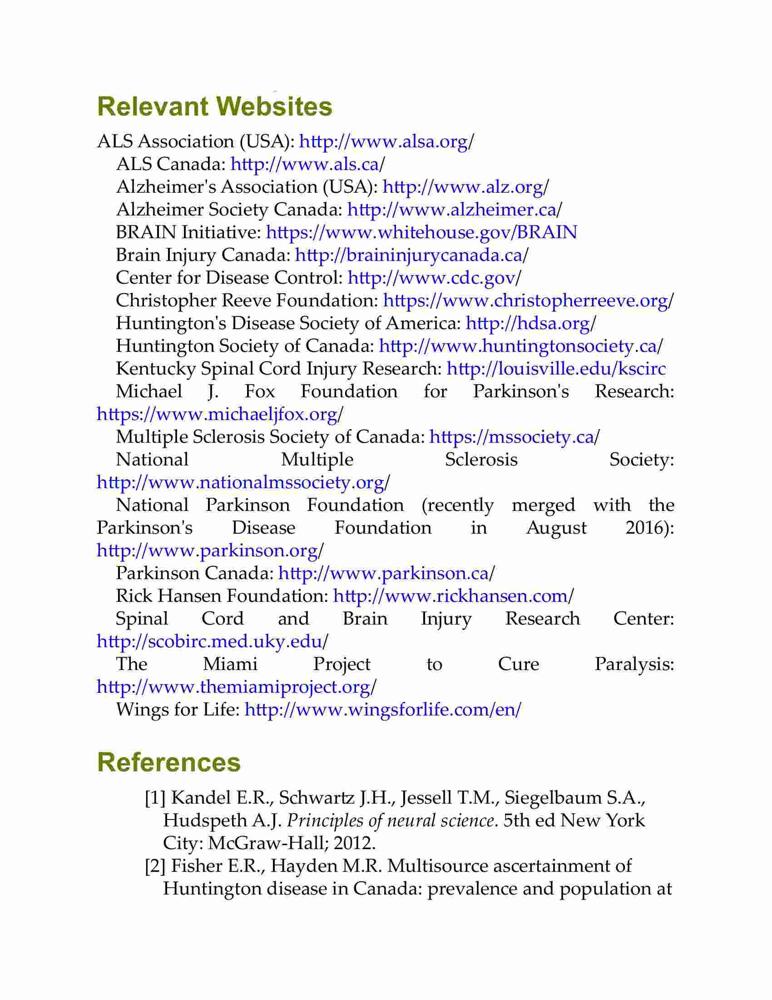 Relevant Websites

ALS Association (USA): http://www.alsa.org/
ALS Canada: http://www.als.ca/
Alzheimer's Association (USA): http://www.alz.org/
Alzheimer Society Canada: http://www.alzheimer.ca/
BRAIN Initiative: https://www.whitehouse.gov/BRAIN
Brain Injury Canada: http://braininjurycanada.ca/
Center for Disease Control: http://www.cdc.gov/
Christopher Reeve Foundation: https://www.christopherreeve.org/
Huntington's Disease Society of America: http://hdsa.org/
Huntington Society of Canada: http://www.huntingtonsociety.ca/
Kentucky Spinal Cord Injury Research: http://louisville.edu/kscirc
Michael J. Fox Foundation for Parkinson's Research: https://www.michaeljfox.org/
Multiple Sclerosis Society of Canada: https://mssociety.ca/
National Multiple Sclerosis Society: http://www.nationalmssociety.org/
National Parkinson Foundation (recently merged with the Parkinson's Disease Foundation in August 2016): http://www.parkinson.org/
Parkinson Canada: http://www.parkinson.ca/
Rick Hansen Foundation: http://www.rickhansen.com/
Spinal Cord and Brain Injury Research Center: http://scobirc.med.uky.edu/
The Miami Project to Cure Paralysis: http://www.themiamiproject.org/
Wings for Life: http://www.wingsforlife.com/en/

References

[1] Kandel E.R., Schwartz J.H., Jessell T.M., Siegelbaum S.A., Hudspeth A.J. Principles of neural science. 5th ed New York City: McGraw-Hall; 2012.
[2] Fisher E.R., Hayden M.R. Multisource ascertainment of Huntington disease in Canada: prevalence and population at